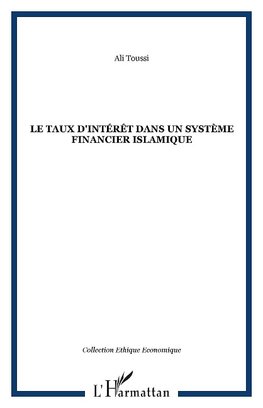 Ali Toussi

LE TAUX D'INTÉRÊT DANS UN SYSTÈME FINANCIER ISLAMIQUE

Collection Ethique Economique

L'Harmattan